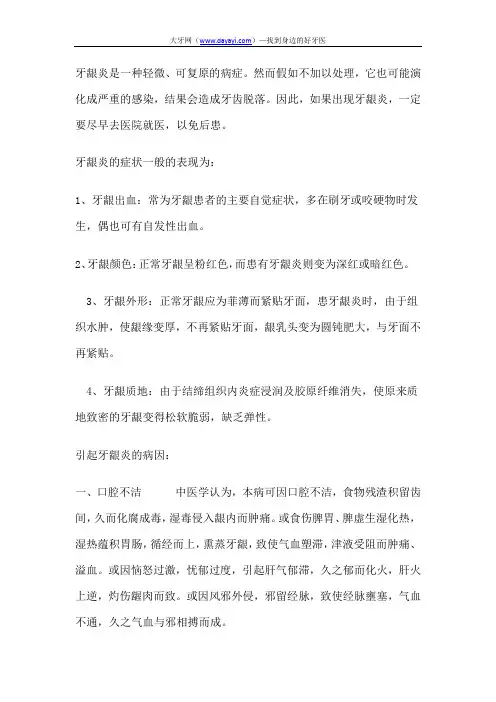 大牙网（www.dayayi.com）—找到身边的好牙医

牙龈炎是一种轻微、可复原的病症。然而假如不加以处理，它也可能演化成严重的感染，结果会造成牙齿脱落。因此，如果出现牙龈炎，一定要尽早去医院就医，以免后患。

牙龈炎的症状一般的表现为：

1、牙龈出血：常为牙龈患者的主要自觉症状，多在刷牙或咬硬物时发生，偶也可有自发性出血。

2、牙龈颜色：正常牙龈呈粉红色，而患有牙龈炎则变为深红或暗红色。

3、牙龈外形：正常牙龈应为菲薄而紧贴牙面，患牙龈炎时，由于组织水肿，使龈缘变厚，不再紧贴牙面，龈乳头变为圆钝肥大，与牙面不再紧贴。

4、牙龈质地：由于结缔组织内炎症浸润及胶原纤维消失，使原来质地致密的牙龈变得松软脆弱，缺乏弹性。

引起牙龈炎的病因：

一、口腔不洁　　中医学认为，本病可因口腔不洁，食物残渣积留齿间，久而化腐成毒，湿毒侵入龈内而肿痛。或食伤脾胃、脾虚生湿化热，湿热蕴积胃肠，循经而上，熏蒸牙龈，致使气血塑滞，津液受阻而肿痛、溢血。或因恼怒过激，忧郁过度，引起肝气郁滞，久之郁而化火，肝火上逆，灼伤龈肉而致。或因风邪外侵，邪留经脉，致使经脉壅塞，气血不通，久之气血与邪相搏而成。